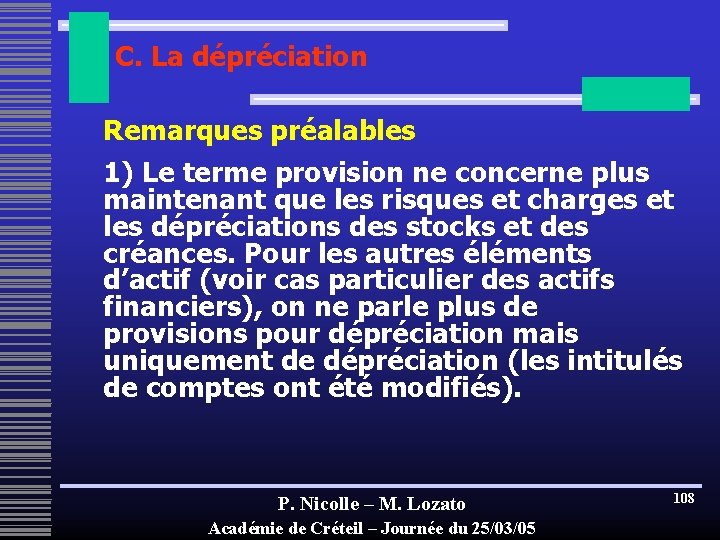 C. La dépréciation

Remarques préalables

1) Le terme provision ne concerne plus maintenant que les risques et charges et les dépréciations des stocks et des créances. Pour les autres éléments d’actif (voir cas particulier des actifs financiers), on ne parle plus de provisions pour dépréciation mais uniquement de dépréciation (les intitulés de comptes ont été modifiés).

P. Nicolle – M. Lozato

Académie de Créteil – Journée du 25/03/05

108